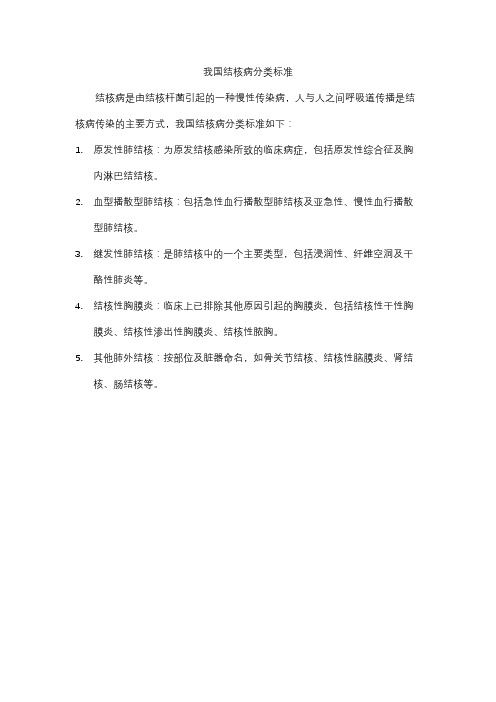 我国结核病分类标准

结核病是由结核杆菌引起的一种慢性传染病，人与人之间呼吸道传播是结核病传染的主要方式，我国结核病分类标准如下：

1. 原发性肺结核：为原发结核感染所致的临床病症，包括原发性综合征及胸内淋巴结结核。

2. 血型播散型肺结核：包括急性血行播散型肺结核及亚急性、慢性血行播散型肺结核。

3. 继发性肺结核：是肺结核中的一个主要类型，包括浸润性、纤维空洞及干酪性肺炎等。

4. 结核性胸膜炎：临床上已排除其他原因引起的胸膜炎，包括结核性干性胸膜炎、结核性渗出性胸膜炎、结核性脓胸。

5. 其他肺外结核：按部位及脏器命名，如骨关节结核、结核性脑膜炎、肾结核、肠结核等。